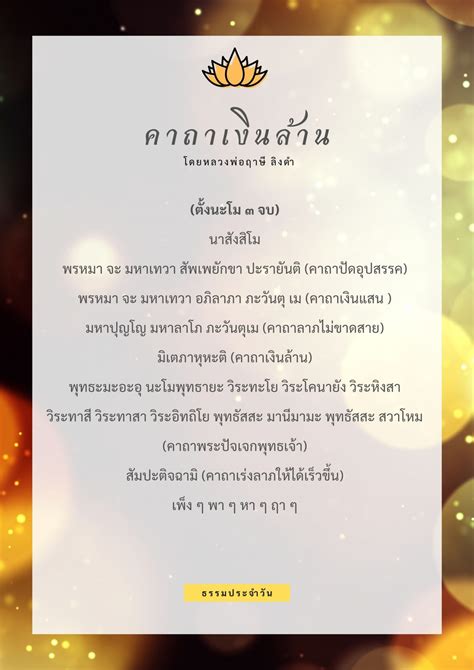 คาถาเงินล้าน
โดยหลวงพ่อฤาษี ลิงดำ

(ตั้งนะโม ๓ จบ)
นาสังสิโม
พรหมา จะ มหาเทวา สัพเพยักขา ปะรายันติ (คาถาปัดอุปสรรค)
พรหมา จะ มหาเทวา อภิลาภา ภะวันตุ เม (คาถาเงินแสน )
มหาปุญโญ มหาลาโภ ภะวันตุเม (คาถาลาภไม่ขาดสาย)
มิเตภาหุหะติ (คาถาเงินล้าน)
พุทธะมะอะอุ นะโมพุทธายะ วิระทะโย วิระโคนายัง วิระหิงสา
วิระทาสี วิระทาสา วิระอิทถิโย พุทธัสสะ มานีมามะ พุทธัสสะ สวาโหม
(คาถาพระปัจเจกพุทธเจ้า)
สัมปะติจฉามิ (คาถาเร่งลาภให้ได้เร็วขึ้น)
เพ็ง ๆ พา ๆ หา ๆ ฤา ๆ

ธรรมประจำวัน